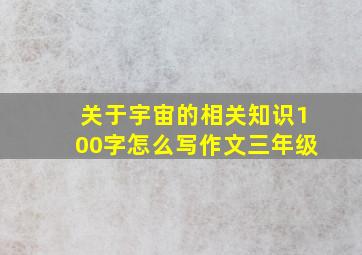 关于宇宙的相关知识100字怎么写作文三年级